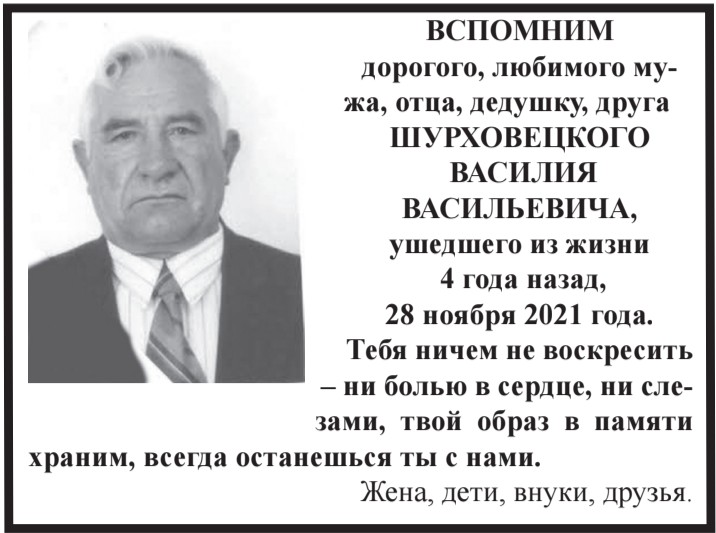 ВСПОМНИМ
дорогого, любимого мужа, отца, дедушку, друга
ШУРХОВЕЦКОГО
ВАСИЛИЯ
ВАСИЛЬЕВИЧА,
ушедшего из жизни
4 года назад,
28 ноября 2021 года.

Тебя ничем не воскресить – ни болью в сердце, ни слезами, твой образ в памяти храним, всегда останешься ты с нами.

Жена, дети, внуки, друзья.